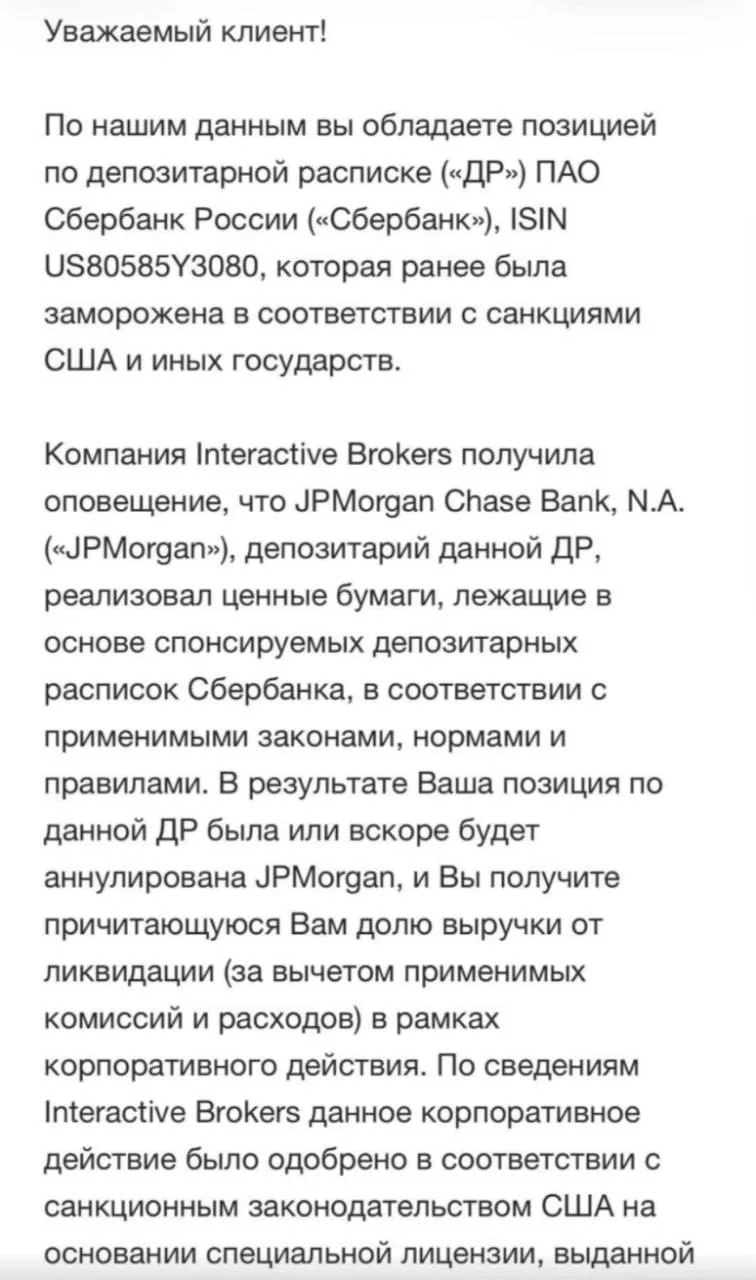 Уважаемый клиент!

По нашим данным вы обладаете позицией по депозитарной расписке («ДР») ПАО Сбербанк России («Сбербанк»), ISIN US80585Y3080, которая ранее была заморожена в соответствии с санкциями США и иных государств.

Компания Interactive Brokers получила оповещение, что JPMorgan Chase Bank, N.A. («JPMorgan»), депозитарий данной ДР, реализовал ценные бумаги, лежащие в основе спонсируемых депозитарных расписок Сбербанка, в соответствии с применимыми законами, нормами и правилами. В результате Ваша позиция по данной ДР была или вскоре будет аннулирована JPMorgan, и Вы получите причитающуюся Вам долю выручки от ликвидации (за вычетом применимых комиссий и расходов) в рамках корпоративного действия. По сведениям Interactive Brokers данное корпоративное действие было одобрено в соответствии с санкционным законодательством США на основании специальной лицензии, выданной